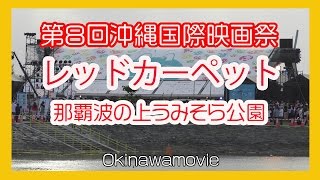 第8回沖縄国際映画祭

レッドカーペット

那覇波の上うみそら公園

Okinawamovie